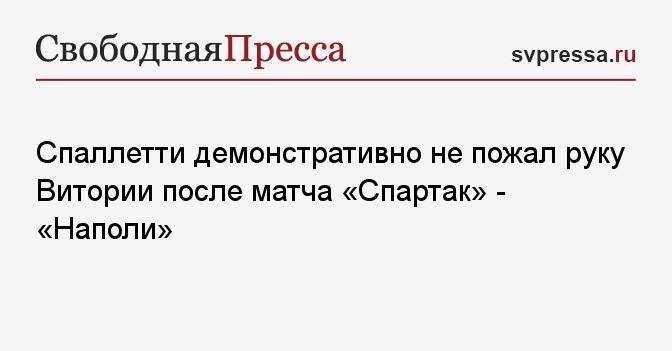 СвободнаяПресса

svpressa.ru

Спаллетти демонстративно не пожал руку Витории после матча «Спартак» - «Наполи»